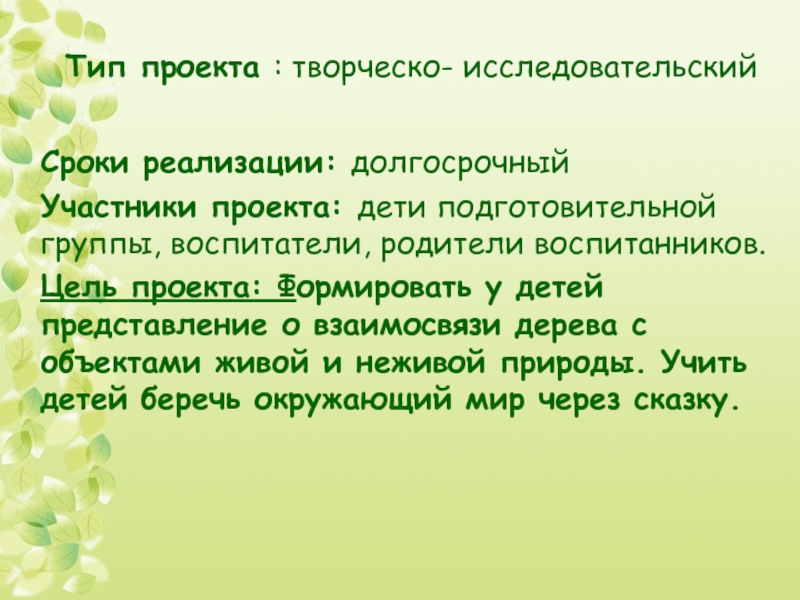 Тип проекта : творческо- исследовательский

Сроки реализации: долгосрочный

Участники проекта: дети подготовительной группы, воспитатели, родители воспитанников.

Цель проекта: Формировать у детей представление о взаимосвязи дерева с объектами живой и неживой природы. Учить детей беречь окружающий мир через сказку.